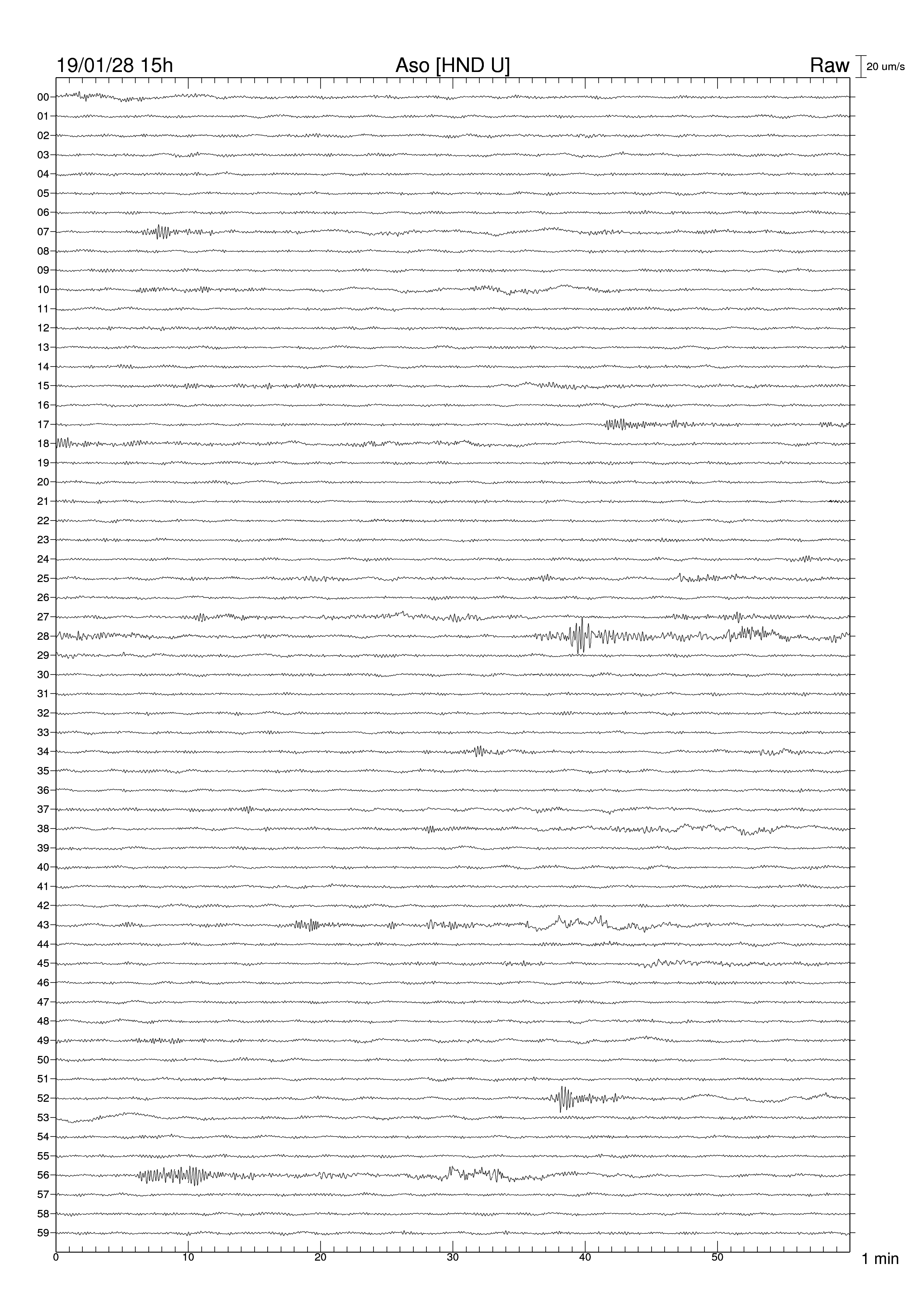 19/01/28 15h Aso [HND U] Raw 20 um/s

00
01
02
03
04
05
06
07
08
09
10
11
12
13
14
15
16
17
18
19
20
21
22
23
24
25
26
27
28
29
30
31
32
33
34
35
36
37
38
39
40
41
42
43
44
45
46
47
48
49
50
51
52
53
54
55
56
57
58
59

0 10 20 30 40 50 1 min